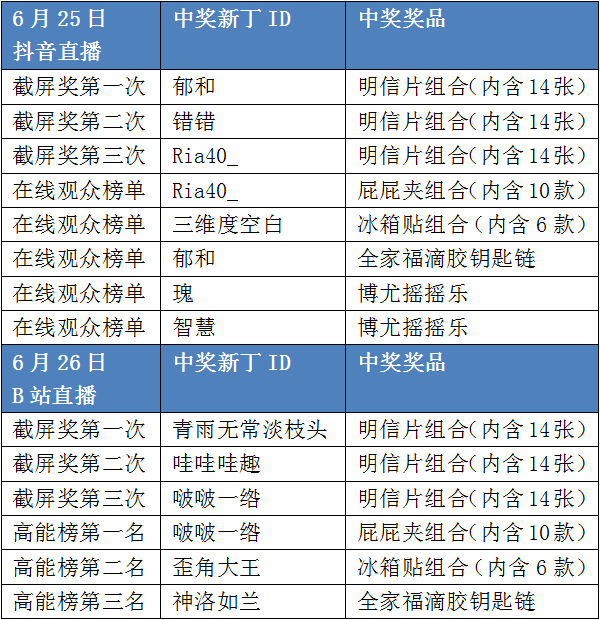 | 6月25日 抖音直播 | 中奖新丁 ID | 中奖奖品 |
|---|---|---|
| 截屏奖第一次 | 郁和 | 明信片组合（内含14张） |
| 截屏奖第二次 | 错错 | 明信片组合（内含14张） |
| 截屏奖第三次 | Ria40_ | 明信片组合（内含14张） |
| 在线观众榜单 | Ria40_ | 屁屁夹组合（内含10款） |
| 在线观众榜单 | 三维度空白 | 冰箱贴组合（内含6款） |
| 在线观众榜单 | 郁和 | 全家福滴胶钥匙链 |
| 在线观众榜单 | 瑰 | 博尤摇摇乐 |
| 在线观众榜单 | 智慧 | 博尤摇摇乐 |
| 6月26日 B站直播 | 中奖新丁 ID | 中奖奖品 |
| 截屏奖第一次 | 青雨无常淡枝头 | 明信片组合（内含14张） |
| 截屏奖第二次 | 哇哇哇趣 | 明信片组合（内含14张） |
| 截屏奖第三次 | 啵啵一绺 | 明信片组合（内含14张） |
| 高能榜第一名 | 啵啵一绺 | 屁屁夹组合（内含10款） |
| 高能榜第二名 | 歪角大王 | 冰箱贴组合（内含6款） |
| 高能榜第三名 | 神洛如兰 | 全家福滴胶钥匙链 |